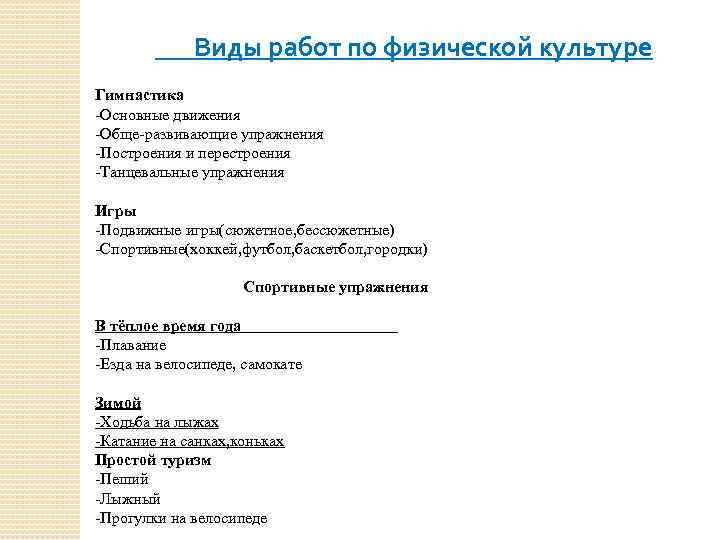 Виды работ по физической культуре

Гимнастика
-Основные движения
-Обще-развивающие упражнения
-Построения и перестроения
-Танцевальные упражнения

Игры
-Подвижные игры( сюжетное,бессюжетные)
-Спортивные(хоккей,футбол,баскетбол,городки)

Спортивные упражнения

В тёплое время года
-Плавание
-Езда на велосипеде, самокате

Зимой
-Ходьба на лыжах
-Катание на санках,коньках
Простой туризм
-Пеший
-Лыжный
-Прогулки на велосипеде